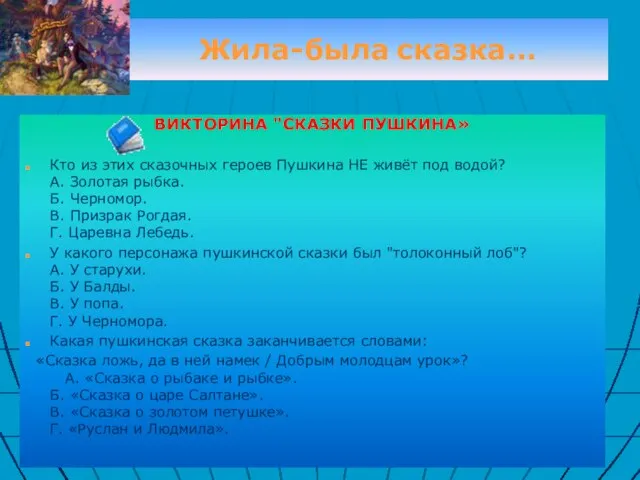 Жила-была сказка…

ВИКТОРИНА "СКАЗКИ ПУШКИНА»

Кто из этих сказочных героев Пушкина НЕ живёт под водой?
А. Золотая рыбка.
Б. Черномор.
В. Призрак Рогдая.
Г. Царевна Лебедь.

У какого персонажа пушкинской сказки был "толоконный лоб"?
А. У старухи.
Б. У Балды.
В. У попа.
Г. У Черномора.

Какая пушкинская сказка заканчивается словами:
«Сказка ложь, да в ней намек / Добрым молодцам урок»?
А. «Сказка о рыбаке и рыбке».
Б. «Сказка о царе Салтане».
В. «Сказка о золотом петушке».
Г. «Руслан и Людмила».